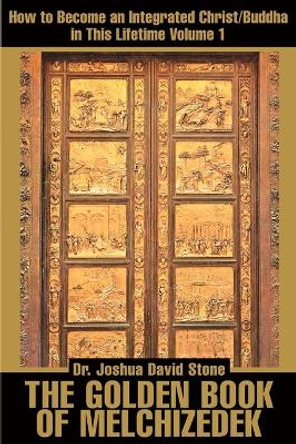 How to Become an Integrated Christ/Buddha in This Lifetime Volume 1

Dr. Joshua David Stone

THE GOLDEN BOOK OF MELCHIZEDEK